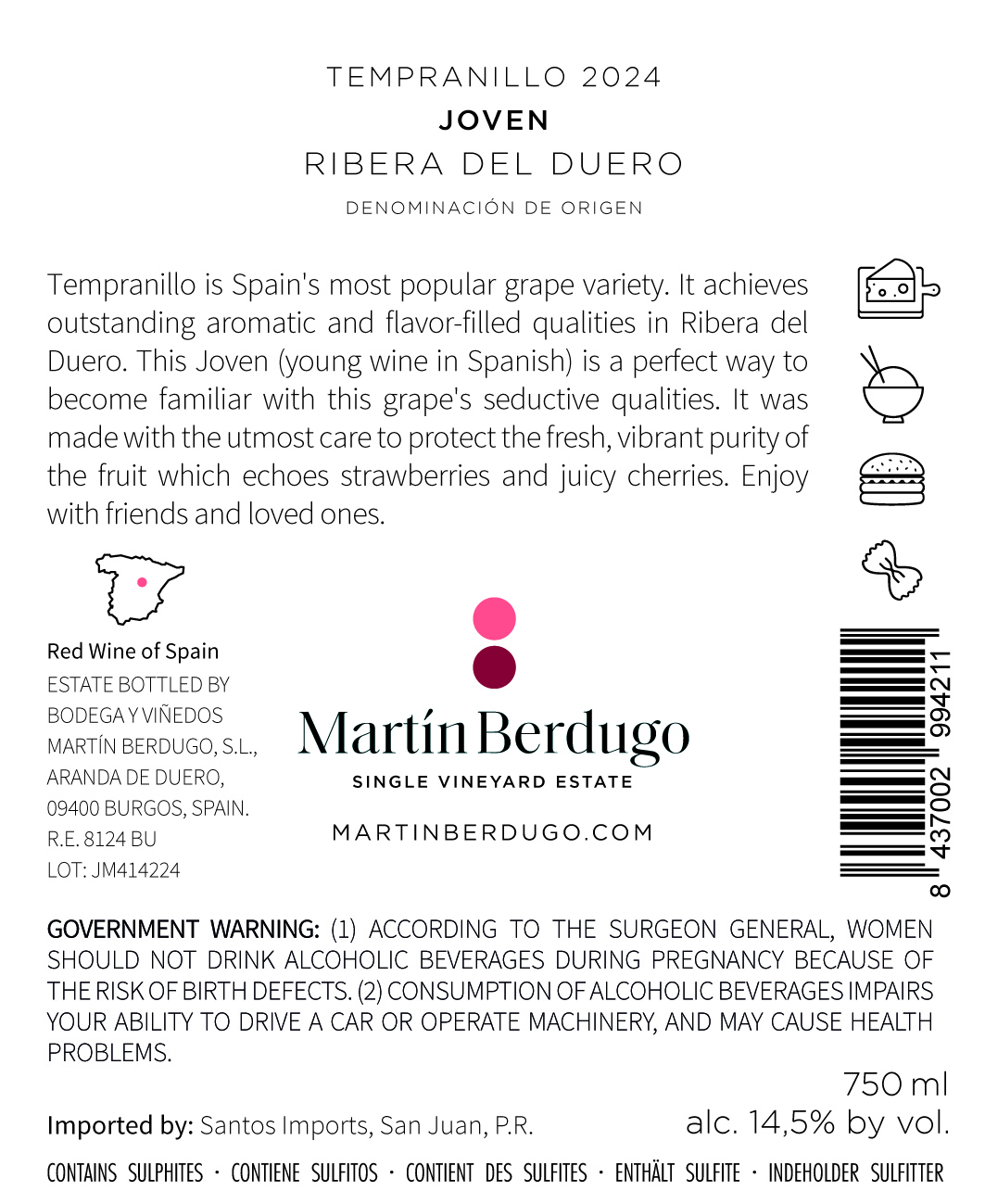 TEMPRANILLO 2024
JOVEN
RIBERA DEL DUERO
DENOMINACIÓN DE ORIGEN

Tempranillo is Spain's most popular grape variety. It achieves outstanding aromatic and flavor-filled qualities in Ribera del Duero. This Joven (young wine in Spanish) is a perfect way to become familiar with this grape's seductive qualities. It was made with the utmost care to protect the fresh, vibrant purity of the fruit which echoes strawberries and juicy cherries. Enjoy with friends and loved ones.

Red Wine of Spain
ESTATE BOTTLED BY
BODEGA Y VIÑEDOS
MARTÍN BERDUGO, S.L.,
ARANDA DE DUERO,
09400 BURGOS, SPAIN.
R.E. 8124 BU
LOT: JM414224

Martín Berdugo
SINGLE VINEYARD ESTATE

MARTINBERDUGO.COM

8 437002 994211

GOVERNMENT WARNING: (1) ACCORDING TO THE SURGEON GENERAL, WOMEN SHOULD NOT DRINK ALCOHOLIC BEVERAGES DURING PREGNANCY BECAUSE OF THE RISK OF BIRTH DEFECTS. (2) CONSUMPTION OF ALCOHOLIC BEVERAGES IMPAIRS YOUR ABILITY TO DRIVE A CAR OR OPERATE MACHINERY, AND MAY CAUSE HEALTH PROBLEMS.

750 ml
alc. 14,5% by vol.

Imported by: Santos Imports, San Juan, P.R.

CONTAINS SULPHITES · CONTIENE SULFITOS · CONTIENT DES SULFITES · ENTHÄLT SULFITE · INDEHOLDER SULFITTER